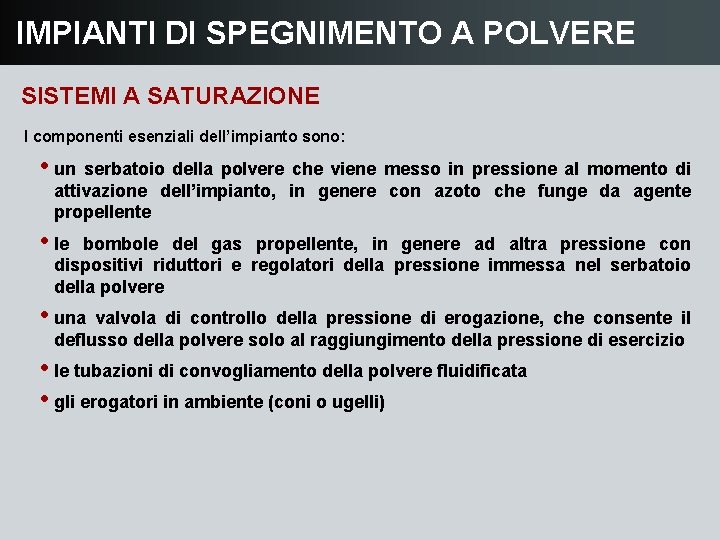 IMPIANTI DI SPEGNIMENTO A POLVERE

SISTEMI A SATURAZIONE

I componenti esenziali dell’impianto sono:

• un serbatoio della polvere che viene messo in pressione al momento di attivazione dell’impianto, in genere con azoto che funge da agente propellente

• le bombole del gas propellente, in genere ad altra pressione con dispositivi riduttori e regolatori della pressione immessa nel serbatoio della polvere

• una valvola di controllo della pressione di erogazione, che consente il deflusso della polvere solo al raggiungimento della pressione di esercizio

• le tubazioni di convogliamento della polvere fluidificata

• gli erogatori in ambiente (coni o ugelli)